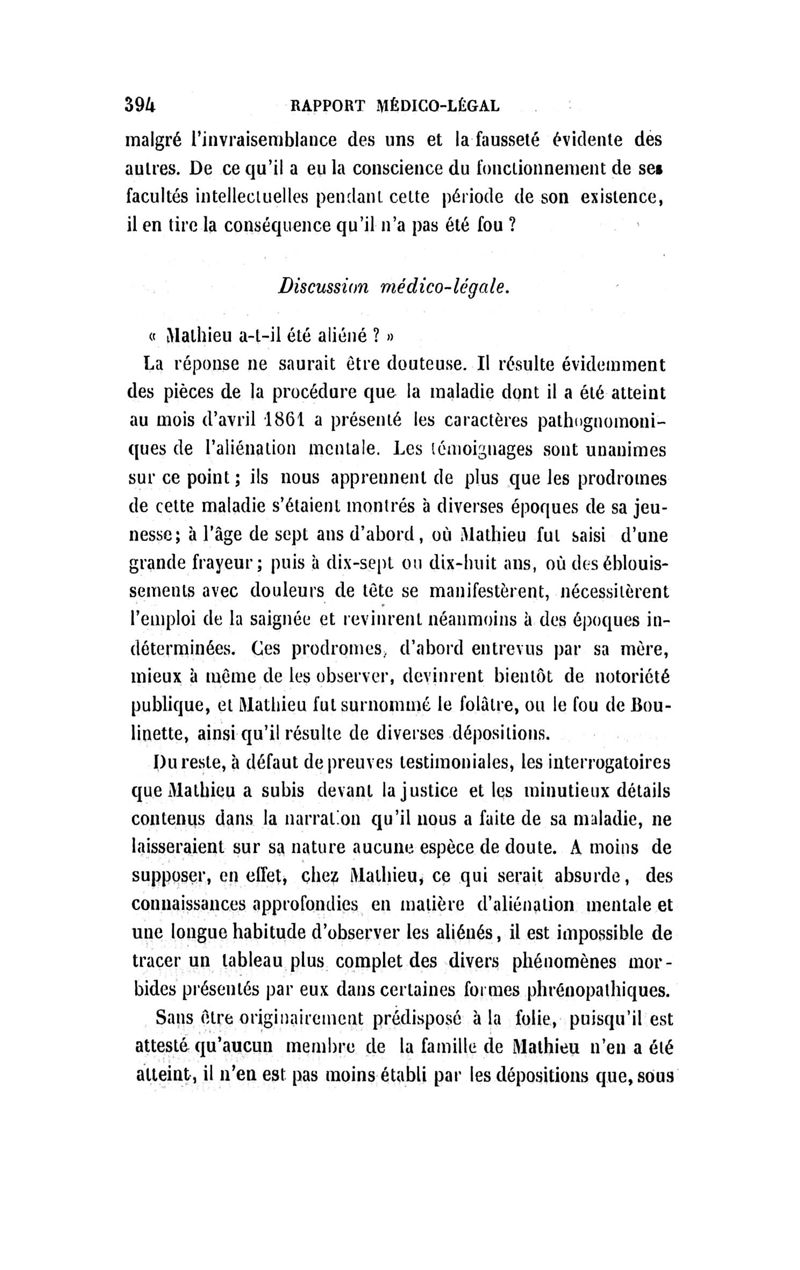 394 RAPPORT MÉDICO-LÉGAL

malgré l'invraisemblance des uns et la fausseté évidente des autres. De ce qu'il a eu la conscience du fonctionnement de ses facultés intellectuelles pendant cette période de son existence, il en tire la conséquence qu'il n'a pas été fou ?

Discussion médico-légale.

« Mathieu a-t-il été aliéné ? »

La réponse ne saurait être douteuse. Il résulte évidemment des pièces de la procédure que la maladie dont il a été atteint au mois d'avril 1861 a présenté les caractères pathognomoniques de l'aliénation mentale. Les témoignages sont unanimes sur ce point ; ils nous apprennent de plus que les prodromes de cette maladie s'étaient montrés à diverses époques de sa jeunesse ; à l'âge de sept ans d'abord, où Mathieu fut saisi d'une grande frayeur ; puis à dix-sept ou dix-huit ans, où des éblouissements avec douleurs de tête se manifestèrent, nécessitèrent l'emploi de la saignée et revinrent néanmoins à des époques indéterminées. Ces prodromes, d'abord entrevus par sa mère, mieux à même de les observer, devinrent bientôt de notoriété publique, et Mathieu fut surnommé le folâtre, ou le fou de Boulinette, ainsi qu'il résulte de diverses dépositions.

Du reste, à défaut de preuves testimoniales, les interrogatoires que Mathieu a subis devant la justice et les minutieux détails contenus dans la narration qu'il nous a faite de sa maladie, ne laisseraient sur sa nature aucune espèce de doute. A moins de supposer, en effet, chez Mathieu, ce qui serait absurde, des connaissances approfondies en matière d'aliénation mentale et une longue habitude d'observer les aliénés, il est impossible de tracer un tableau plus complet des divers phénomènes morbides présentés par eux dans certaines formes phrénopathiques.

Sans être originairement prédisposé à la folie, puisqu'il est attesté qu'aucun membre de la famille de Mathieu n'en a été atteint, il n'en est pas moins établi par les dépositions que, sous